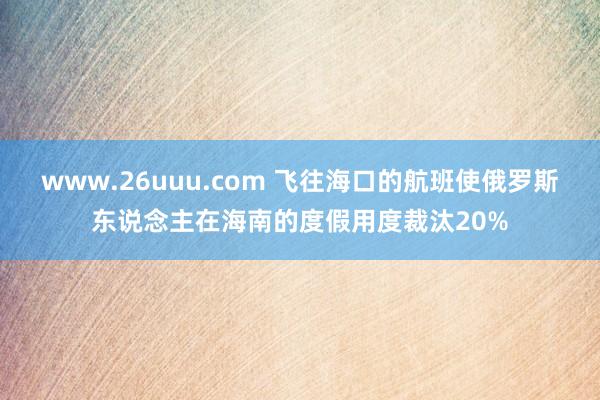 www.26uuu.com 飞往海口的航班使俄罗斯东说念主在海南的度假用度裁汰20%